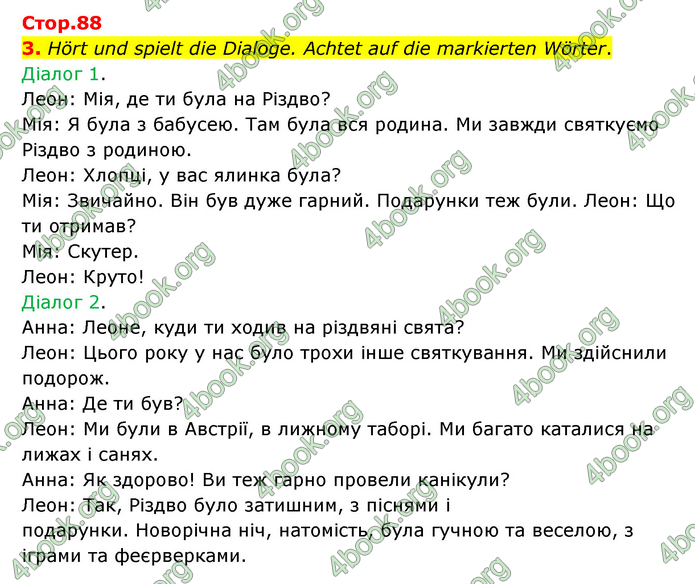 Стор.88
3. Hört und spielt die Dialoge. Achtet auf die markierten Wörter.
Діалог 1.
Леон: Мія, де ти була на Різдво?
Мія: Я була з бабусею. Там була вся родина. Ми завжди святкуємо Різдво з родиною.
Леон: Хлопці, у вас ялинка була?
Мія: Звичайно. Він був дуже гарний. Подарунки теж були. Леон: Що ти отримав?
Мія: Скутер.
Леон: Круто!
Діалог 2.
Анна: Леоне, куди ти ходив на різдвяні свята?
Леон: Цього року у нас було трохи інше святкування. Ми здійснили подорож.
Анна: Де ти був?
Леон: Ми були в Австрії, в лижному таборі. Ми багато каталися на лижах і санях.
Анна: Як здорово! Ви теж гарно провели канікули?
Леон: Так, Різдво було затишним, з піснями і подарунки. Новорічна ніч, натомість, була гучною та веселою, з іграми та феєрверками.

4book.org